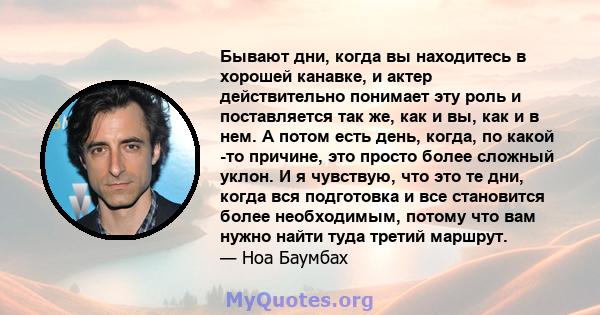 Бывают дни, когда вы находитесь в хорошей канавке, и актер действительно понимает эту роль и поставляется так же, как и вы, как и в нем. А потом есть день, когда, по какой -то причине, это просто более сложный уклон. И я чувствую, что это те дни, когда вся подготовка и все становится более необходимым, потому что вам нужно найти туда третий маршрут.
— Ноа Баумбах

MyQuotes.org